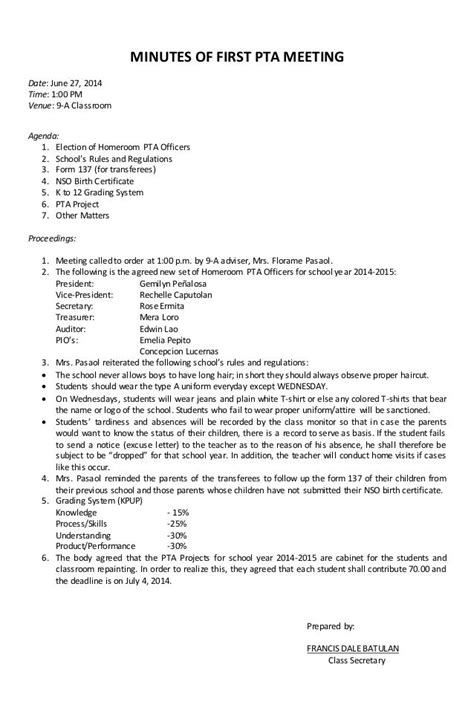 MINUTES OF FIRST PTA MEETING

Date: June 27, 2014
Time: 1:00 PM
Venue: 9-A Classroom

Agenda:
1. Election of Homeroom PTA Officers
2. School's Rules and Regulations
3. Form 137 (for transferees)
4. NSO Birth Certificate
5. K to 12 Grading System
6. PTA Project
7. Other Matters

Proceedings:

1. Meeting called to order at 1:00 p.m. by 9-A adviser, Mrs. Florame Pasaol.
2. The following is the agreed new set of Homeroom PTA Officers for school year 2014-2015:

| | |
|---|---|
| President: | Gemilyn Peñalosa |
| Vice-President: | Rechelle Caputolan |
| Secretary: | Rose Ermita |
| Treasurer: | Mera Loro |
| Auditor: | Edwin Lao |
| PIO's: | Emelia Pepito |
| | Concepcion Lucernas |

3. Mrs. Pasaol reiterated the following school's rules and regulations:
• The school never allows boys to have long hair; in short they should always observe proper haircut.
• Students should wear the type A uniform everyday except WEDNESDAY.
• On Wednesdays, students will wear jeans and plain white T-shirt or else any colored T-shirts that bear the name or logo of the school. Students who fail to wear proper uniform/attire will be sanctioned.
• Students' tardiness and absences will be recorded by the class monitor so that in case the parents would want to know the status of their children, there is a record to serve as basis. If the student fails to send a notice (excuse letter) to the teacher as to the reason of his absence, he shall therefore be subject to be "dropped" for that school year. In addition, the teacher will conduct home visits if cases like this occur.
4. Mrs. Pasaol reminded the parents of the transferees to follow up the form 137 of their children from their previous school and those parents whose children have not submitted their NSO birth certificate.
5. Grading System (KPUP)

| | |
|---|---|
| Knowledge | - 15% |
| Process/Skills | -25% |
| Understanding | -30% |
| Product/Performance | -30% |

6. The body agreed that the PTA Projects for school year 2014-2015 are cabinet for the students and classroom repainting. In order to realize this, they agreed that each student shall contribute 70.00 and the deadline is on July 4, 2014.

Prepared by:

FRANCIS DALE BATULAN
Class Secretary